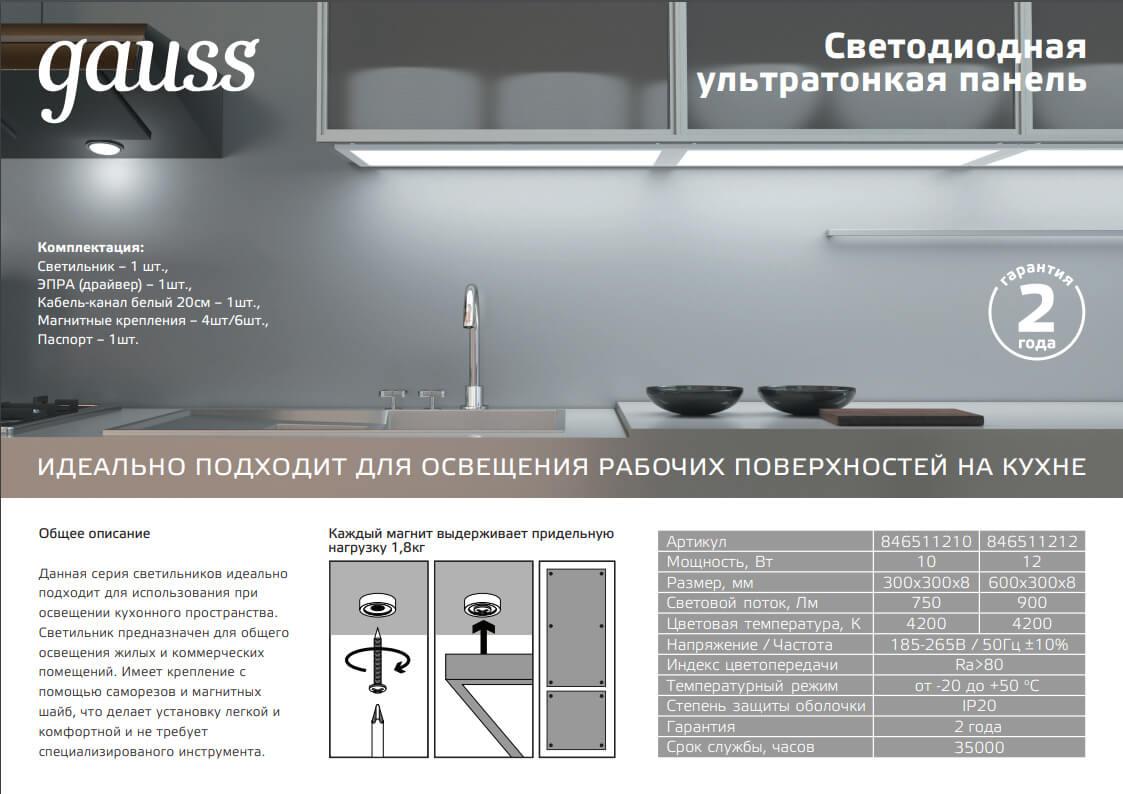 gauss

Светодиодная ультратонкая панель

Комплектация:
Светильник – 1 шт.,
ЭПРА (драйвер) – 1шт.,
Кабель-канал белый 20см – 1шт.,
Магнитные крепления – 4шт/6шт.,
Паспорт – 1шт.

гарантия 2 года

ИДЕАЛЬНО ПОДХОДИТ ДЛЯ ОСВЕЩЕНИЯ РАБОЧИХ ПОВЕРХНОСТЕЙ НА КУХНЕ

Общее описание

Данная серия светильников идеально подходит для использования при освещении кухонного пространства. Светильник предназначен для общего освещения жилых и коммерческих помещений. Имеет крепление с помощью саморезов и магнитных шайб, что делает установку легкой и комфортной и не требует специализированого инструмента.

Каждый магнит выдерживает придельную нагрузку 1,8кг

| Артикул | 846511210 | 846511212 |
|---|---|---|
| Мощность, Вт | 10 | 12 |
| Размер, мм | 300x300x8 | 600x300x8 |
| Световой поток, Лм | 750 | 900 |
| Цветовая температура, К | 4200 | 4200 |
| Напряжение / Частота | 185-265В / 50Гц ±10% | |
| Индекс цветопередачи | Ra>80 | |
| Температурный режим | от -20 до +50 °C | |
| Степень защиты оболочки | IP20 | |
| Гарантия | 2 года | |
| Срок службы, часов | 35000 | |